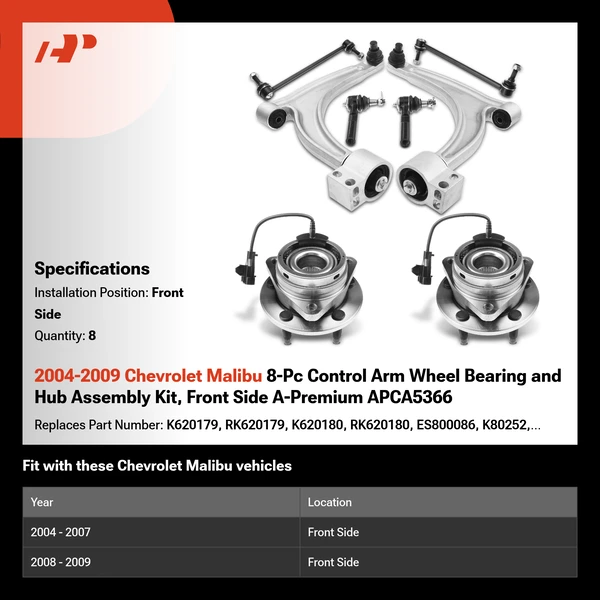 Specifications

Installation Position: Front Side

Quantity: 8

2004-2009 Chevrolet Malibu 8-Pc Control Arm Wheel Bearing and Hub Assembly Kit, Front Side A-Premium APCA5366

Replaces Part Number: K620179, RK620179, K620180, RK620180, ES800086, K80252,...

Fit with these Chevrolet Malibu vehicles

| Year | Location |
|---|---|
| 2004 - 2007 | Front Side |
| 2008 - 2009 | Front Side |